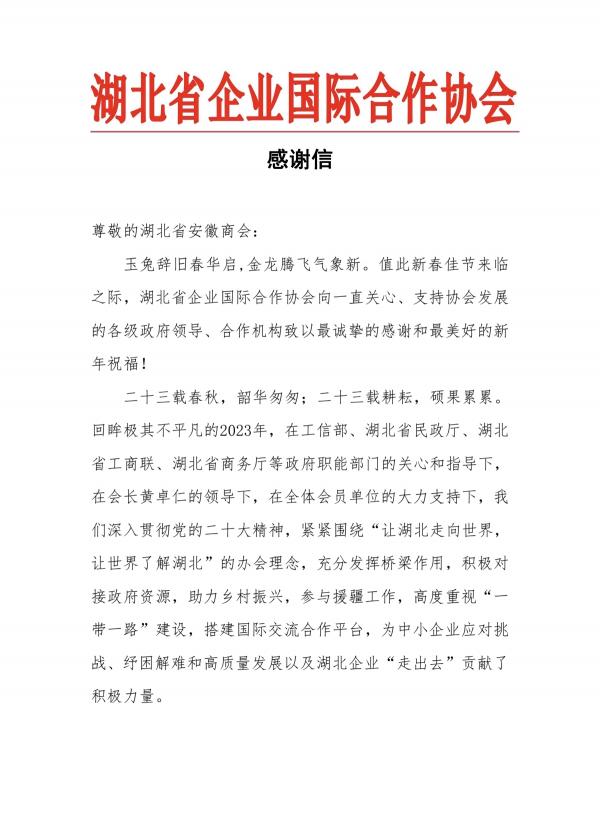 湖北省企业国际合作协会

感谢信

尊敬的湖北省安徽商会：

玉兔辞旧春华启，金龙腾飞气象新。值此新春佳节来临之际，湖北省企业国际合作协会向一直关心、支持协会发展的各级政府领导、合作机构致以最诚挚的感谢和最美好的新年祝福！

二十三载春秋，韶华匆匆；二十三载耕耘，硕果累累。回眸极其不平凡的2023年，在工信部、湖北省民政厅、湖北省工商联、湖北省商务厅等政府职能部门的关心和指导下，在会长黄卓仁的领导下，在全体会员单位的大力支持下，我们深入贯彻党的二十大精神，紧紧围绕“让湖北走向世界，让世界了解湖北”的办会理念，充分发挥桥梁作用，积极对接政府资源，助力乡村振兴，参与援疆工作，高度重视“一带一路”建设，搭建国际交流合作平台，为中小企业应对挑战、纾困解难和高质量发展以及湖北企业“走出去”贡献了积极力量。